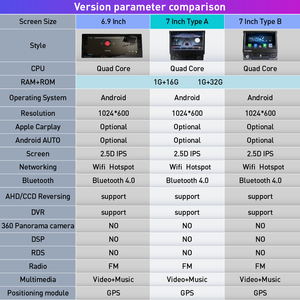 Version parameter comparison

| Screen Size | 6.9 Inch | 7 Inch Type A | 7 Inch Type B |
|---|---|---|---|
| Style | | | |
| CPU | Quad Core | Quad Core | Quad Core |
| RAM+ROM | 1G+16G 1G+32G | | |
| Operating System | Android | Android | Android |
| Resolution | 1024*600 | 1024*600 | 1024*600 |
| Apple Carplay | Optional | Optional | Optional |
| Android AUTO | Optional | Optional | Optional |
| Screen | 2.5D IPS | 2.5D IPS | 2.5D IPS |
| Networking | Wifi Hotspot | Wifi Hotspot | Wifi Hotspot |
| Bluetooth | Bluetooth 4.0 | Bluetooth 4.0 | Bluetooth 4.0 |
| AHD/CCD Reversing | support | support | support |
| DVR | support | support | support |
| 360 Panorama camera | NO | NO | NO |
| DSP | NO | NO | NO |
| RDS | NO | NO | NO |
| Radio | FM | FM | FM |
| Multimedia | Video+Music | Video+Music | Video+Music |
| Positioning module | GPS | GPS | GPS |